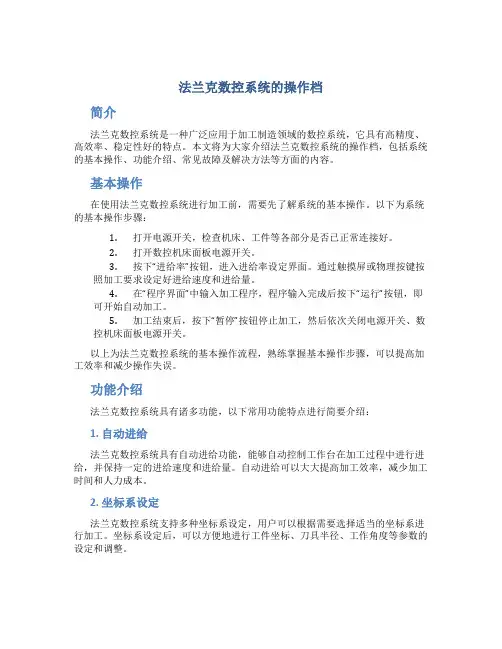 法兰克数控系统的操作档

简介

法兰克数控系统是一种广泛应用于加工制造领域的数控系统，它具有高精度、高效率、稳定性好的特点。本文将为大家介绍法兰克数控系统的操作档，包括系统的基本操作、功能介绍、常见故障及解决方法等方面的内容。

基本操作

在使用法兰克数控系统进行加工前，需要先了解系统的基本操作。以下为系统的基本操作步骤：

1. 打开电源开关，检查机床、工件等各部分是否已正常连接好。
2. 打开数控机床面板电源开关。
3. 按下“进给率”按钮，进入进给率设定界面。通过触摸屏或物理按键按照加工要求设定好进给速度和进给量。
4. 在“程序界面”中输入加工程序，程序输入完成后按下“运行”按钮，即可开始自动加工。
5. 加工结束后，按下“暂停”按钮停止加工，然后依次关闭电源开关、数控机床面板电源开关。

以上为法兰克数控系统的基本操作流程，熟练掌握基本操作步骤，可以提高加工效率和减少操作失误。

功能介绍

法兰克数控系统具有诸多功能，以下常用功能特点进行简要介绍：

1. 自动进给

法兰克数控系统具有自动进给功能，能够自动控制工作台在加工过程中进行进给，并保持一定的进给速度和进给量。自动进给可以大大提高加工效率，减少加工时间和人力成本。

2. 坐标系设定

法兰克数控系统支持多种坐标系设定，用户可以根据需要选择适当的坐标系进行加工。坐标系设定后，可以方便地进行工件坐标、刀具半径、工作角度等参数的设定和调整。